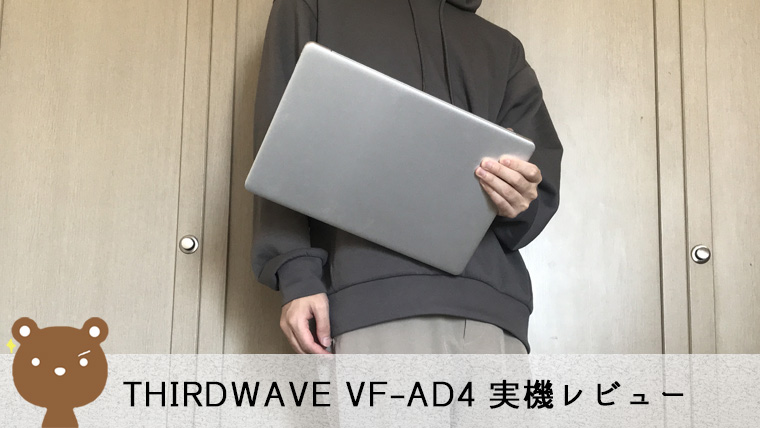 THIRDWAVE VF-AD4 実機レビュー